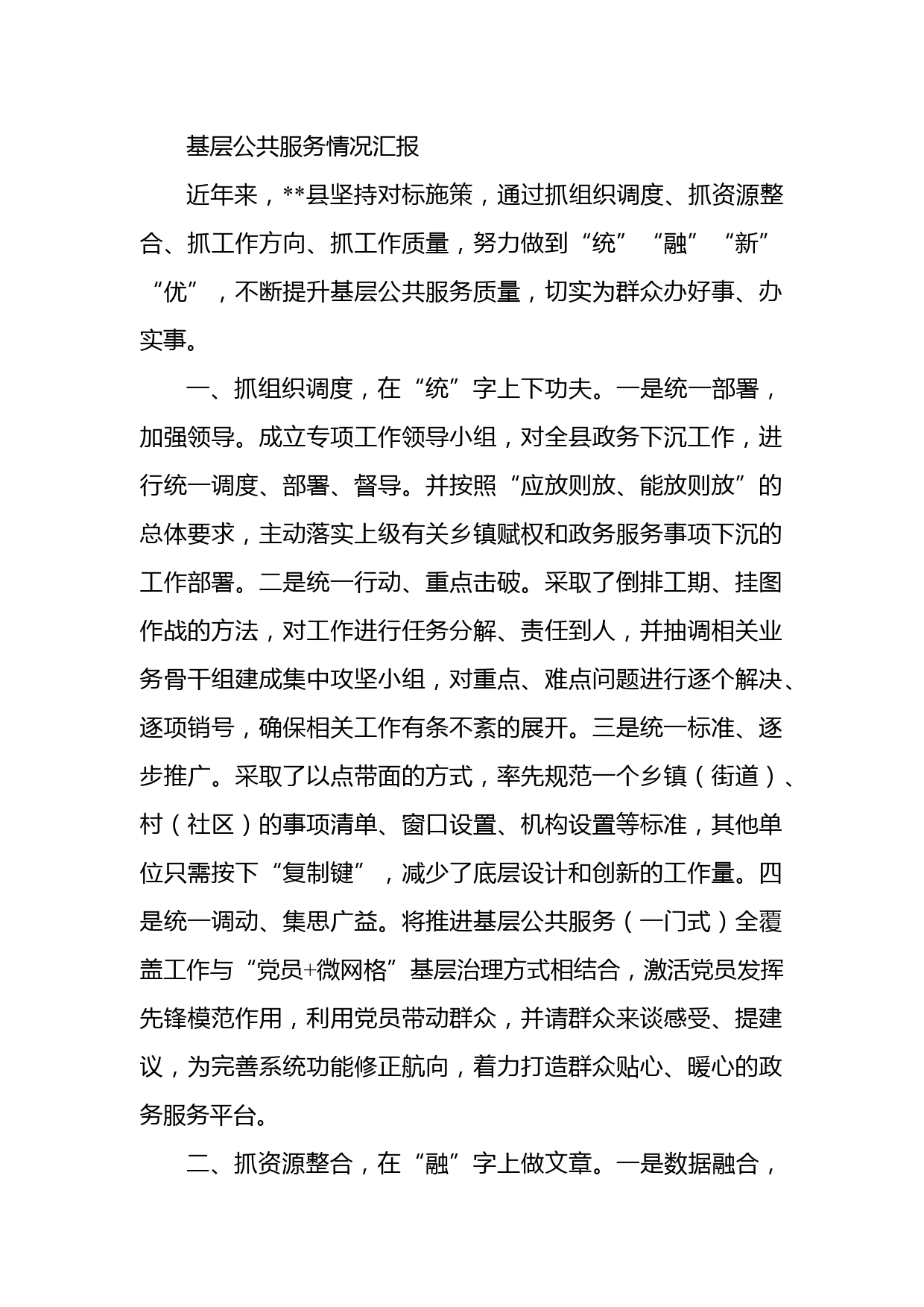 基层公共服务情况汇报

近年来，**县坚持对标施策，通过抓组织调度、抓资源整合、抓工作方向、抓工作质量，努力做到“统”“融”“新”“优”，不断提升基层公共服务质量，切实为群众办好事、办实事。

一、抓组织调度，在“统”字上下功夫。一是统一部署，加强领导。成立专项工作领导小组，对全县政务下沉工作，进行统一调度、部署、督导。并按照“应放则放、能放则放”的总体要求，主动落实上级有关乡镇赋权和政务服务事项下沉的工作部署。二是统一行动、重点击破。采取了倒排工期、挂图作战的方法，对工作进行任务分解、责任到人，并抽调相关业务骨干组建成集中攻坚小组，对重点、难点问题进行逐个解决、逐项销号，确保相关工作有条不紊的展开。三是统一标准、逐步推广。采取了以点带面的方式，率先规范一个乡镇（街道）、村（社区）的事项清单、窗口设置、机构设置等标准，其他单位只需按下“复制键”，减少了底层设计和创新的工作量。四是统一调动、集思广益。将推进基层公共服务（一门式）全覆盖工作与“党员+微网格”基层治理方式相结合，激活党员发挥先锋模范作用，利用党员带动群众，并请群众来谈感受、提建议，为完善系统功能修正航向，着力打造群众贴心、暖心的政务服务平台。

二、抓资源整合，在“融”字上做文章。一是数据融合，